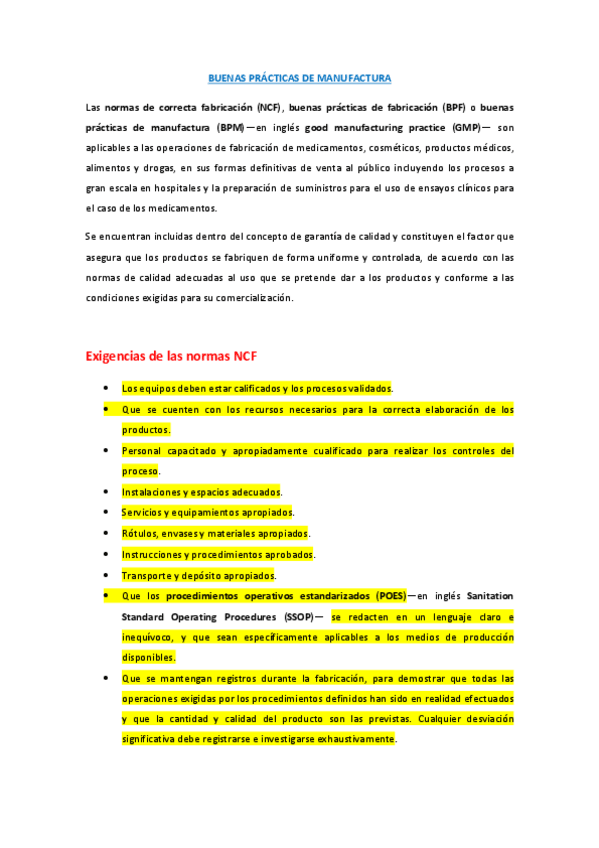 BUENAS PRÁCTICAS DE MANUFACTURA

Las normas de correcta fabricación (NCF), buenas prácticas de fabricación (BPF) o buenas prácticas de manufactura (BPM)—en inglés good manufacturing practice (GMP)— son aplicables a las operaciones de fabricación de medicamentos, cosméticos, productos médicos, alimentos y drogas, en sus formas definitivas de venta al público incluyendo los procesos a gran escala en hospitales y la preparación de suministros para el uso de ensayos clínicos para el caso de los medicamentos.

Se encuentran incluidas dentro del concepto de garantía de calidad y constituyen el factor que asegura que los productos se fabriquen de forma uniforme y controlada, de acuerdo con las normas de calidad adecuadas al uso que se pretende dar a los productos y conforme a las condiciones exigidas para su comercialización.

Exigencias de las normas NCF

• Los equipos deben estar calificados y los procesos validados.
• Que se cuenten con los recursos necesarios para la correcta elaboración de los productos.
• Personal capacitado y apropiadamente cualificado para realizar los controles del proceso.
• Instalaciones y espacios adecuados.
• Servicios y equipamientos apropiados.
• Rótulos, envases y materiales apropiados.
• Instrucciones y procedimientos aprobados.
• Transporte y depósito apropiados.
• Que los procedimientos operativos estandarizados (POES)—en inglés Sanitation Standard Operating Procedures (SSOP)— se redacten en un lenguaje claro e inequívoco, y que sean específicamente aplicables a los medios de producción disponibles.
• Que se mantengan registros durante la fabricación, para demostrar que todas las operaciones exigidas por los procedimientos definidos han sido en realidad efectuados y que la cantidad y calidad del producto son las previstas. Cualquier desviación significativa debe registrarse e investigarse exhaustivamente.